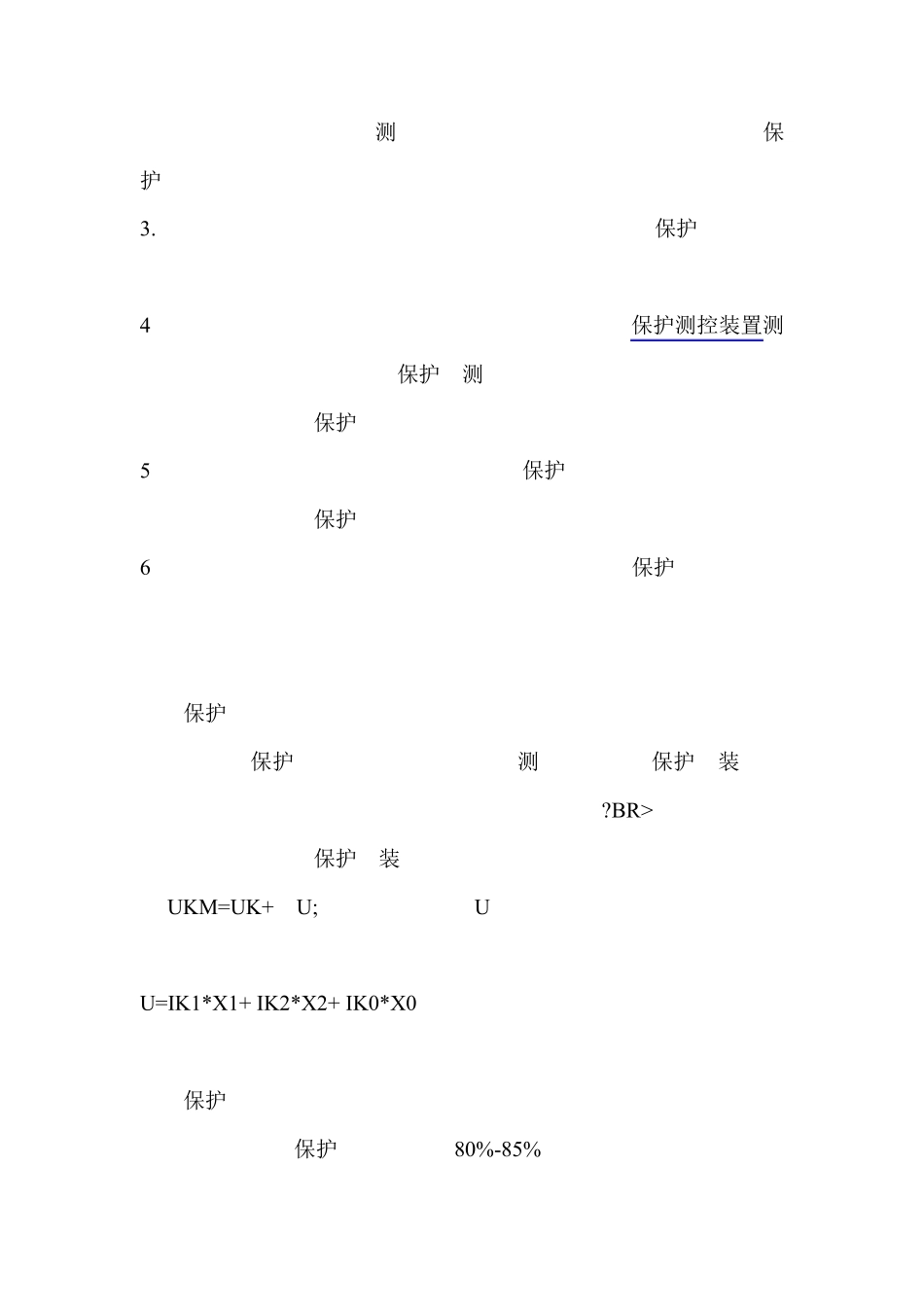 测 保护

3. 保护

4 保护测控装置测

保护 测

保护

5 保护

保护

6 保护

保护

保护 测 保护 装

?BR>

保护 装

UKM=UK+ U; U

U=IK1*X1+ IK2*X2+ IK0*X0

保护

保护 80%-85%